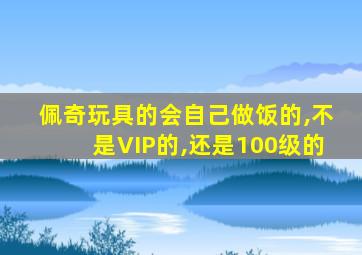 佩奇玩具的会自己做饭的,不是VIP的,还是100级的